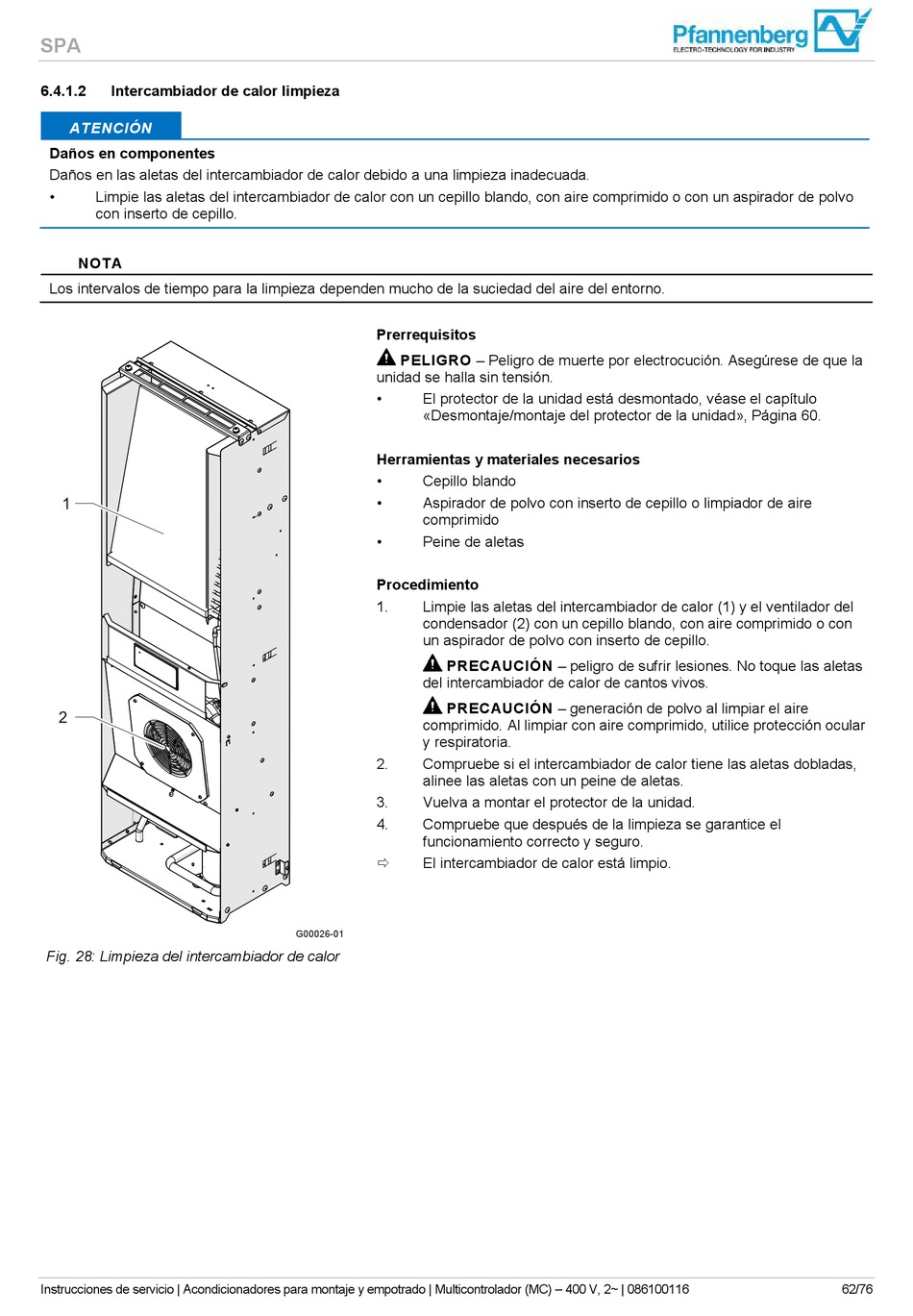 SPA

Pfannenberg
ELECTRO-TECHNOLOGY FOR INDUSTRY

6.4.1.2 Intercambiador de calor limpieza

ATENCIÓN

Daños en componentes
Daños en las aletas del intercambiador de calor debido a una limpieza inadecuada.
• Limpie las aletas del intercambiador de calor con un cepillo blando, con aire comprimido o con un aspirador de polvo con inserto de cepillo.

NOTA

Los intervalos de tiempo para la limpieza dependen mucho de la suciedad del aire del entorno.

1

2

G00026-01

Fig. 28: Limpieza del intercambiador de calor

Prerrequisitos

PELIGRO – Peligro de muerte por electrocución. Asegúrese de que la unidad se halla sin tensión.
• El protector de la unidad está desmontado, véase el capítulo «Desmontaje/montaje del protector de la unidad», Página 60.

Herramientas y materiales necesarios
• Cepillo blando
• Aspirador de polvo con inserto de cepillo o limpiador de aire comprimido
• Peine de aletas

Procedimiento
1. Limpie las aletas del intercambiador de calor (1) y el ventilador del condensador (2) con un cepillo blando, con aire comprimido o con un aspirador de polvo con inserto de cepillo.

PRECAUCIÓN – peligro de sufrir lesiones. No toque las aletas del intercambiador de calor de cantos vivos.

PRECAUCIÓN – generación de polvo al limpiar el aire comprimido. Al limpiar con aire comprimido, utilice protección ocular y respiratoria.
2. Compruebe si el intercambiador de calor tiene las aletas dobladas, alinee las aletas con un peine de aletas.
3. Vuelva a montar el protector de la unidad.
4. Compruebe que después de la limpieza se garantice el funcionamiento correcto y seguro.
⇨ El intercambiador de calor está limpio.

Instrucciones de servicio | Acondicionadores para montaje y empotrado | Multicontrolador (MC) – 400 V, 2~ | 086100116 62/76